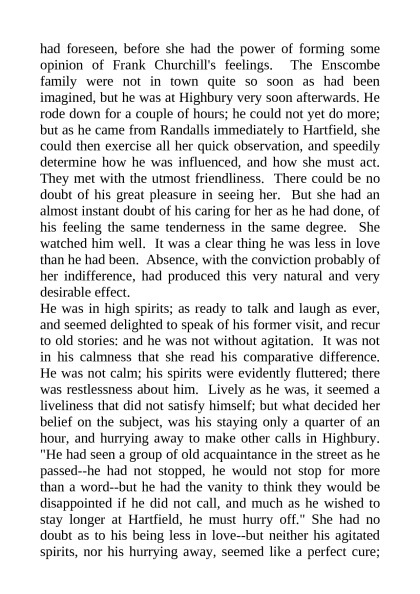 had foreseen, before she had the power of forming some opinion of Frank Churchill's feelings. The Enscombe family were not in town quite so soon as had been imagined, but he was at Highbury very soon afterwards. He rode down for a couple of hours; he could not yet do more; but as he came from Randalls immediately to Hartfield, she could then exercise all her quick observation, and speedily determine how he was influenced, and how she must act. They met with the utmost friendliness. There could be no doubt of his great pleasure in seeing her. But she had an almost instant doubt of his caring for her as he had done, of his feeling the same tenderness in the same degree. She watched him well. It was a clear thing he was less in love than he had been. Absence, with the conviction probably of her indifference, had produced this very natural and very desirable effect.
He was in high spirits; as ready to talk and laugh as ever, and seemed delighted to speak of his former visit, and recur to old stories: and he was not without agitation. It was not in his calmness that she read his comparative difference. He was not calm; his spirits were evidently fluttered; there was restlessness about him. Lively as he was, it seemed a liveliness that did not satisfy himself; but what decided her belief on the subject, was his staying only a quarter of an hour, and hurrying away to make other calls in Highbury. "He had seen a group of old acquaintance in the street as he passed--he had not stopped, he would not stop for more than a word--but he had the vanity to think they would be disappointed if he did not call, and much as he wished to stay longer at Hartfield, he must hurry off." She had no doubt as to his being less in love--but neither his agitated spirits, nor his hurrying away, seemed like a perfect cure;